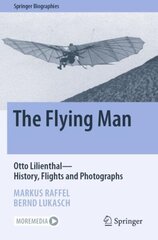 Springer Biographies

The Flying Man

Otto Lilienthal—
History, Flights and Photographs

MARKUS RAFFEL
BERND LUKASCH

MOREMEDIA

Springer